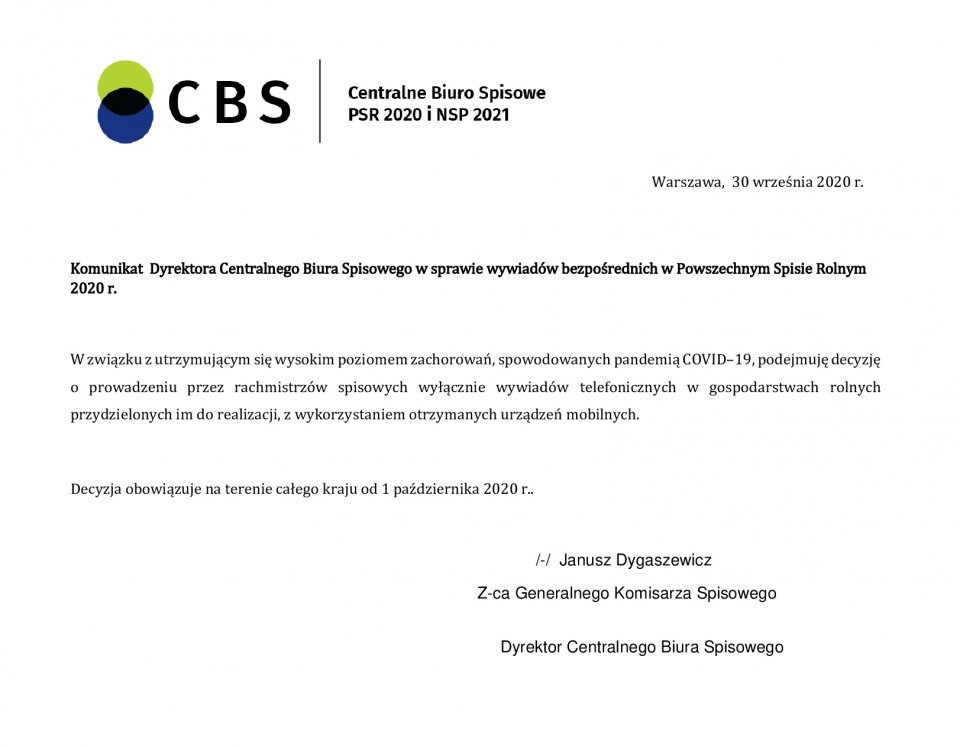 CBS

Centralne Biuro Spisowe
PSR 2020 i NSP 2021

Warszawa, 30 września 2020 r.

Komunikat Dyrektora Centralnego Biura Spisowego w sprawie wywiadów bezpośrednich w Powszechnym Spisie Rolnym 2020 r.

W związku z utrzymującym się wysokim poziomem zachorowań, spowodowanych pandemią COVID–19, podejmuję decyzję o prowadzeniu przez rachmistrzów spisowych wyłącznie wywiadów telefonicznych w gospodarstwach rolnych przydzielonych im do realizacji, z wykorzystaniem otrzymanych urządzeń mobilnych.

Decyzja obowiązuje na terenie całego kraju od 1 października 2020 r..

/-/ Janusz Dygaszewicz

Z-ca Generalnego Komisarza Spisowego

Dyrektor Centralnego Biura Spisowego